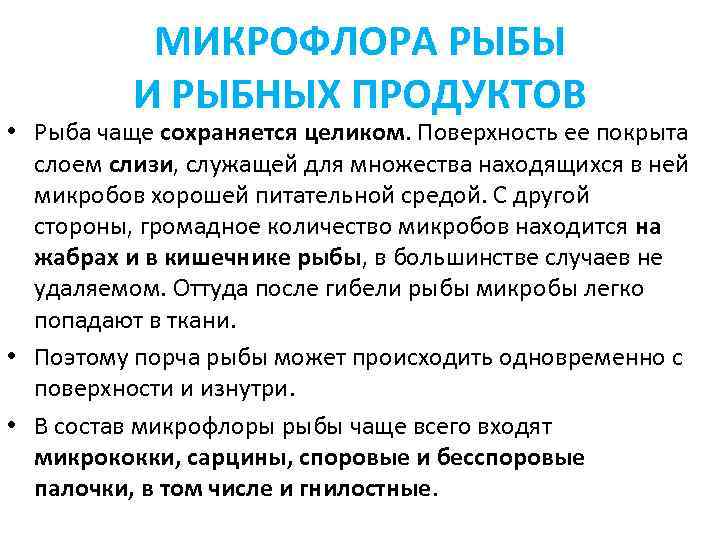 МИКРОФЛОРА РЫБЫ
И РЫБНЫХ ПРОДУКТОВ

• Рыба чаще сохраняется целиком. Поверхность ее покрыта слоем слизи, служащей для множества находящихся в ней микробов хорошей питательной средой. С другой стороны, громадное количество микробов находится на жабрах и в кишечнике рыбы, в большинстве случаев не удаляемом. Оттуда после гибели рыбы микробы легко попадают в ткани.

• Поэтому порча рыбы может происходить одновременно с поверхности и изнутри.

• В состав микрофлоры рыбы чаще всего входят микрококки, сарцины, споровые и бесспоровые палочки, в том числе и гнилостные.